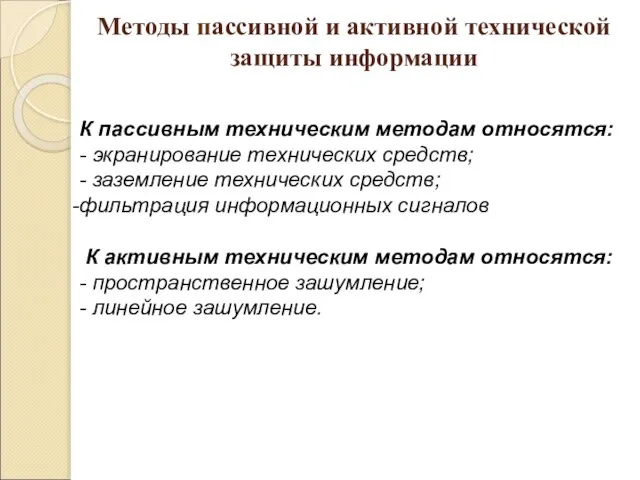 Методы пассивной и активной технической защиты информации

К пассивным техническим методам относятся:
- экранирование технических средств;
- заземление технических средств;
-фильтрация информационных сигналов

К активным техническим методам относятся:
- пространственное зашумление;
- линейное зашумление.